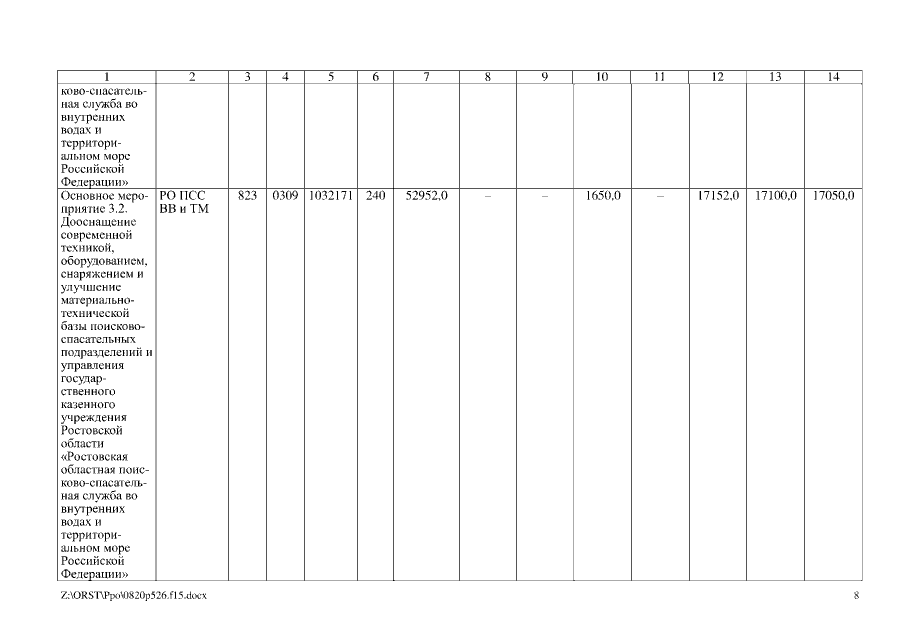 | 1 | 2 | 3 | 4 | 5 | 6 | 7 | 8 | 9 | 10 | 11 | 12 | 13 | 14 |
|---|---|---|---|---|---|---|---|---|---|---|---|---|---|
| ково-спасательная служба во внутренних водах и территориальном море Российской Федерации» | | | | | | | | | | | | | |
| Основное мероприятие 3.2. Дооснащение современной техникой, оборудованием, снаряжением и улучшение материально-технической базы поисково-спасательных подразделений и управления государственного казенного учреждения Ростовской области «Ростовская областная поисково-спасательная служба во внутренних водах и территориальном море Российской Федерации» | РО ПСС ВВ и ТМ | 823 | 0309 | 1032171 | 240 | 52952,0 | – | – | 1650,0 | – | 17152,0 | 17100,0 | 17050,0 |

Z:\ORST\Ppo\0820p526.f15.docx 8